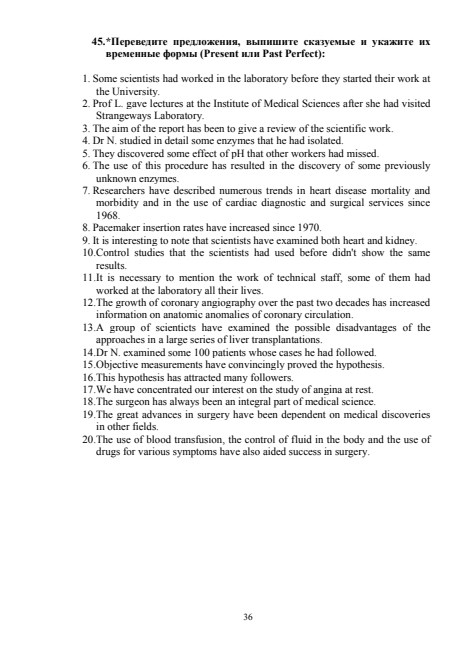 45.*Переведите предложения, выпишите сказуемые и укажите их временные формы (Present или Past Perfect):

1. Some scientists had worked in the laboratory before they started their work at the University.
2. Prof L. gave lectures at the Institute of Medical Sciences after she had visited Strangeways Laboratory.
3. The aim of the report has been to give a review of the scientific work.
4. Dr N. studied in detail some enzymes that he had isolated.
5. They discovered some effect of pH that other workers had missed.
6. The use of this procedure has resulted in the discovery of some previously unknown enzymes.
7. Researchers have described numerous trends in heart disease mortality and morbidity and in the use of cardiac diagnostic and surgical services since 1968.
8. Pacemaker insertion rates have increased since 1970.
9. It is interesting to note that scientists have examined both heart and kidney.
10.Control studies that the scientists had used before didn't show the same results.
11.It is necessary to mention the work of technical staff, some of them had worked at the laboratory all their lives.
12.The growth of coronary angiography over the past two decades has increased information on anatomic anomalies of coronary circulation.
13.A group of scienticts have examined the possible disadvantages of the approaches in a large series of liver transplantations.
14.Dr N. examined some 100 patients whose cases he had followed.
15.Objective measurements have convincingly proved the hypothesis.
16.This hypothesis has attracted many followers.
17.We have concentrated our interest on the study of angina at rest.
18.The surgeon has always been an integral part of medical science.
19.The great advances in surgery have been dependent on medical discoveries in other fields.
20.The use of blood transfusion, the control of fluid in the body and the use of drugs for various symptoms have also aided success in surgery.

36